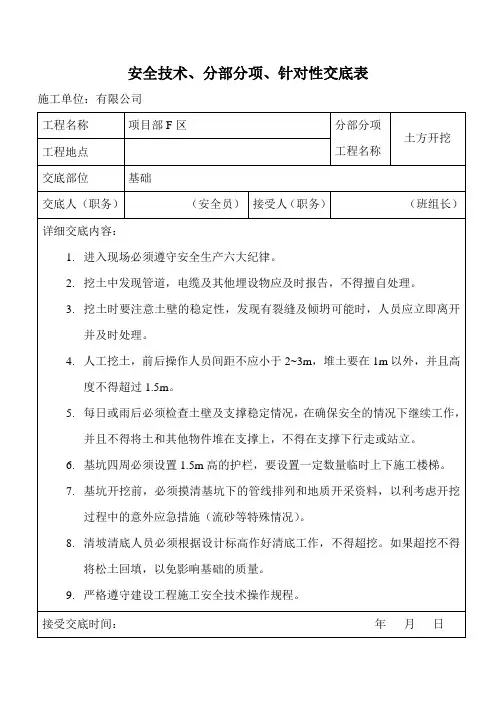 安全技术、分部分项、针对性交底表

施工单位：有限公司

| 工程名称 | 项目部 F 区 | 分部分项工程名称 | 土方开挖 |
|---|---|---|---|
| 工程地点 | | | |
| 交底部位 | 基础 | | |
| 交底人（职务） | （安全员） | 接受人（职务） | （班组长） |

详细交底内容：

1. 进入现场必须遵守安全生产六大纪律。
2. 挖土中发现管道，电缆及其他埋设物应及时报告，不得擅自处理。
3. 挖土时要注意土壁的稳定性，发现有裂缝及倾坍可能时，人员应立即离开并及时处理。
4. 人工挖土，前后操作人员间距不应小于 2~3m，堆土要在 1m 以外，并且高度不得超过 1.5m。
5. 每日或雨后必须检查土壁及支撑稳定情况，在确保安全的情况下继续工作，并且不得将土和其他物件堆在支撑上，不得在支撑下行走或站立。
6. 基坑四周必须设置 1.5m 高的护栏，要设置一定数量临时上下施工楼梯。
7. 基坑开挖前，必须摸清基坑下的管线排列和地质开采资料，以利考虑开挖过程中的意外应急措施（流砂等特殊情况）。
8. 清坡清底人员必须根据设计标高作好清底工作，不得超挖。如果超挖不得将松土回填，以免影响基础的质量。
9. 严格遵守建设工程施工安全技术操作规程。

接受交底时间： 年 月 日